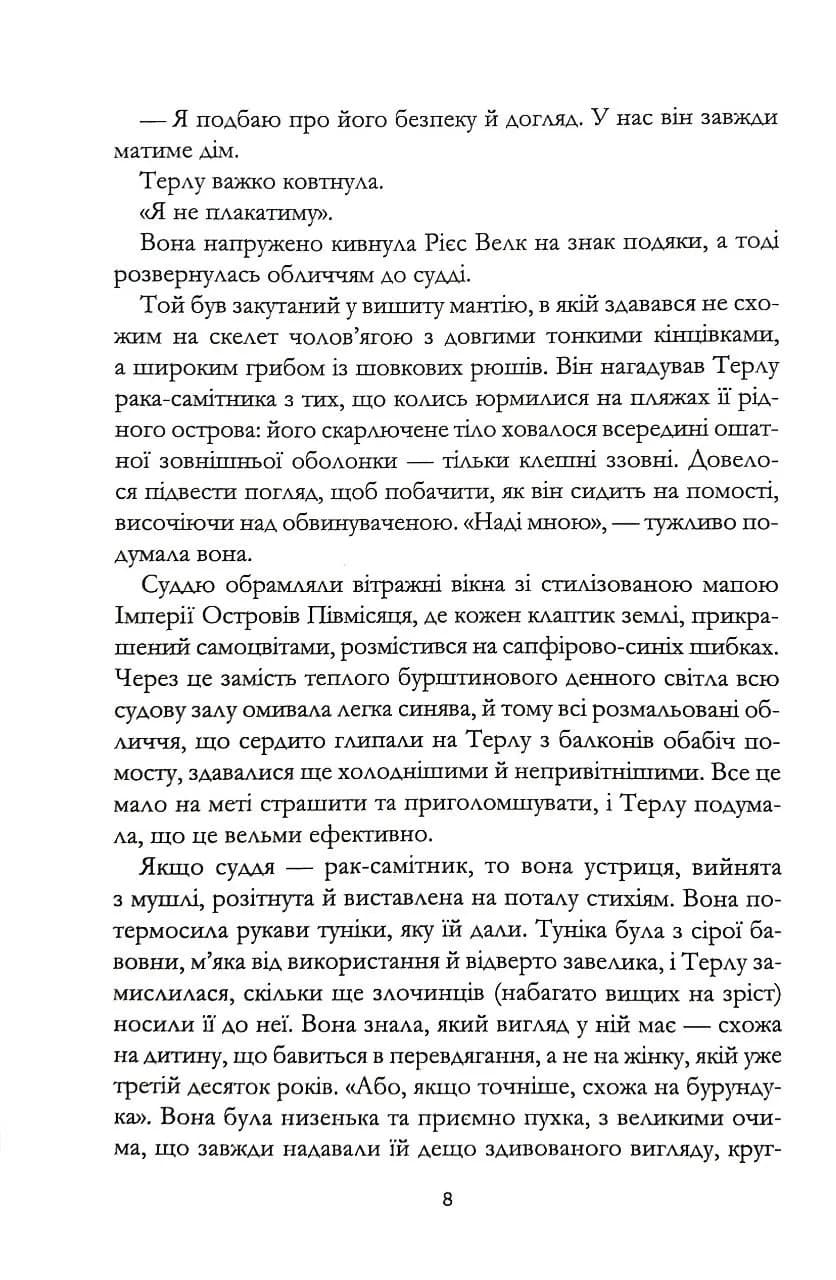 — Я подбаю про його безпеку й догляд. У нас він завжди матиме дім.

Терлу важко ковтнула.

«Я не плакатиму».

Вона напружено кивнула Рієс Велк на знак подяки, а тоді розвернулась обличчям до судді.

Той був закутаний у вишиту мантію, в якій здавався не схожим на скелет чолов'ягою з довгими тонкими кінцівками, а широким грибом із шовкових рюшів. Він нагадував Терлу рака-самітника з тих, що колись юрмилися на пляжах її рідного острова: його скарлючене тіло ховалося всередині ошатної зовнішньої оболонки — тільки клешні ззовні. Довелося підвести погляд, щоб побачити, як він сидить на помості, височіючи над обвинуваченою. «Наді мною», — тужливо подумала вона.

Суддю обрамляли вітражні вікна зі стилізованою мапою Імперії Островів Півмісяця, де кожен клаптик землі, прикрашений самоцвітами, розмістився на сапфірово-синіх шибках. Через це замість теплого бурштинового денного світла всю судову залу омивала легка синява, й тому всі розмальовані обличчя, що сердито глипали на Терлу з балконів обабіч помосту, здавалися ще холоднішими й непривітнішими. Все це мало на меті страшити та приголомшувати, і Терлу подумала, що це вельми ефективно.

Якщо суддя — рак-самітник, то вона устриця, вийнята з мушлі, розітнута й виставлена на поталу стихіям. Вона потермосила рукави туніки, яку їй дали. Туніка була з сірої бавовни, м'яка від використання й відверто завелика, і Терлу замислилася, скільки ще злочинців (набагато вищих на зріст) носили її до неї. Вона знала, який вигляд у ній має — схожа на дитину, що бавиться в перевдягання, а не на жінку, якій уже третій десяток років. «Або, якщо точніше, схожа на бурундука». Вона була низенька та приємно пухка, з великими очима, що завжди надавали їй дещо здивованого вигляду, круг-

8